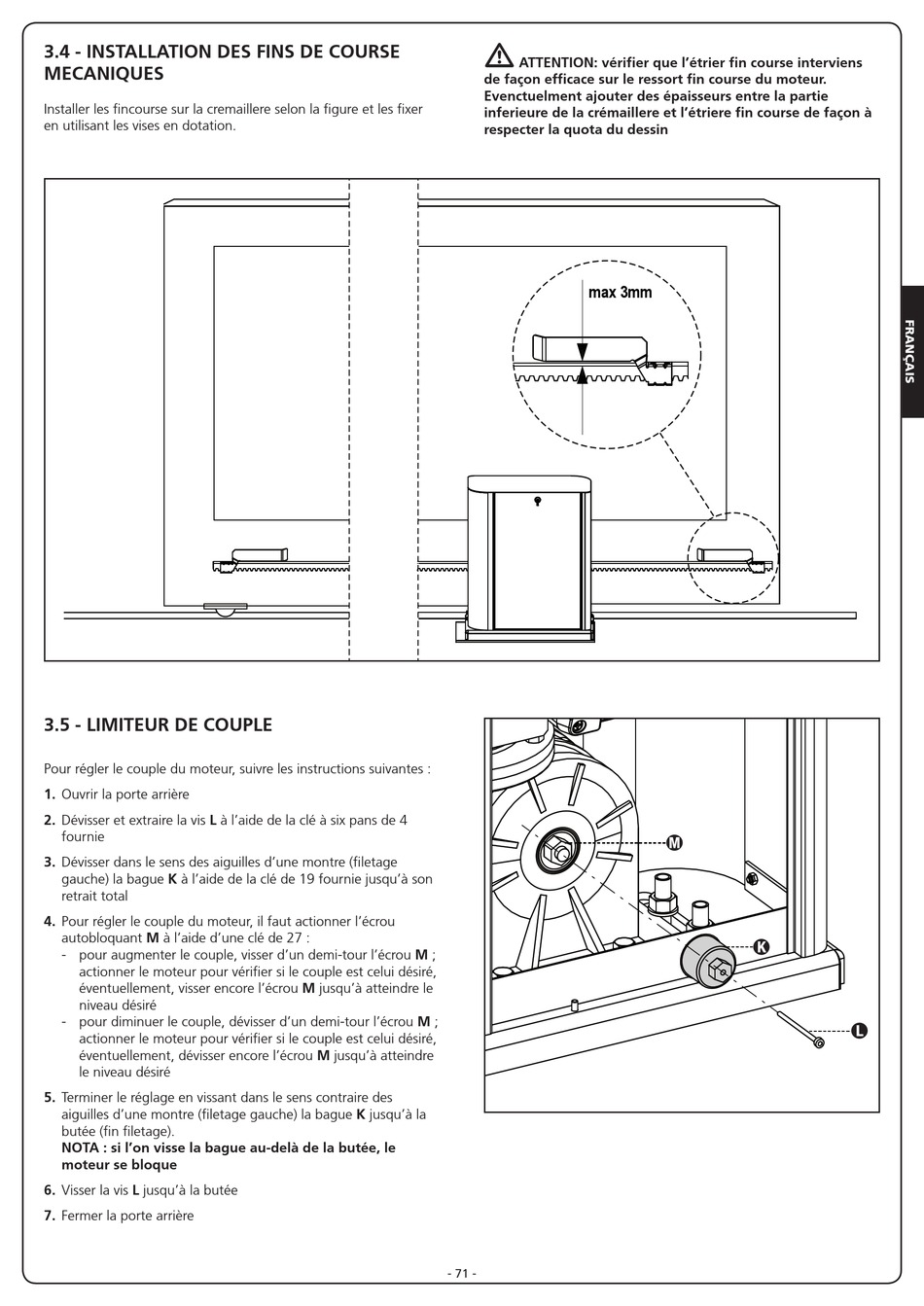 3.4 - INSTALLATION DES FINS DE COURSE MECANIQUES

Installer les fincourse sur la cremaillere selon la figure et les fixer en utilisant les vises en dotation.

ATTENTION: vérifier que l'étrier fin course interviens de façon efficace sur le ressort fin course du moteur. Evenctuelment ajouter des épaisseurs entre la partie inferieure de la crémaillere et l'étriere fin course de façon à respecter la quota du dessin

max 3mm

FRANÇAIS

3.5 - LIMITEUR DE COUPLE

Pour régler le couple du moteur, suivre les instructions suivantes :

1. Ouvrir la porte arrière

2. Dévisser et extraire la vis L à l'aide de la clé à six pans de 4 fournie

3. Dévisser dans le sens des aiguilles d'une montre (filetage gauche) la bague K à l'aide de la clé de 19 fournie jusqu'à son retrait total

4. Pour régler le couple du moteur, il faut actionner l'écrou autobloquant M à l'aide d'une clé de 27 :
- pour augmenter le couple, visser d'un demi-tour l'écrou M ; actionner le moteur pour vérifier si le couple est celui désiré, éventuellement, visser encore l'écrou M jusqu'à atteindre le niveau désiré
- pour diminuer le couple, dévisser d'un demi-tour l'écrou M ; actionner le moteur pour vérifier si le couple est celui désiré, éventuellement, dévisser encore l'écrou M jusqu'à atteindre le niveau désiré

5. Terminer le réglage en vissant dans le sens contraire des aiguilles d'une montre (filetage gauche) la bague K jusqu'à la butée (fin filetage).
NOTA : si l'on visse la bague au-delà de la butée, le moteur se bloque

6. Visser la vis L jusqu'à la butée

7. Fermer la porte arrière

M
K
L

- 71 -